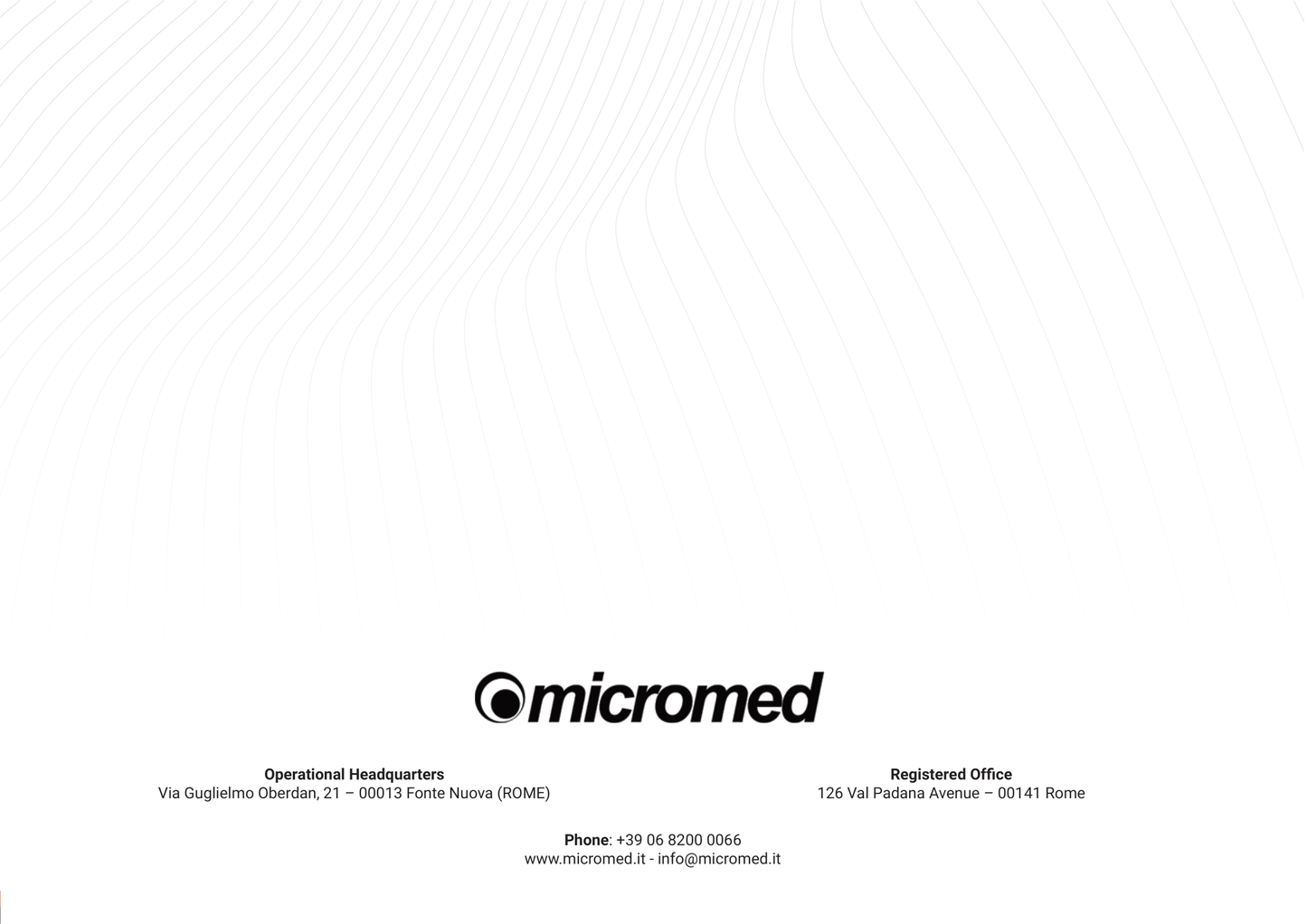 micromed

Operational Headquarters
Via Guglielmo Oberdan, 21 – 00013 Fonte Nuova (ROME)

Registered Office
126 Val Padana Avenue – 00141 Rome

Phone: +39 06 8200 0066
www.micromed.it - info@micromed.it